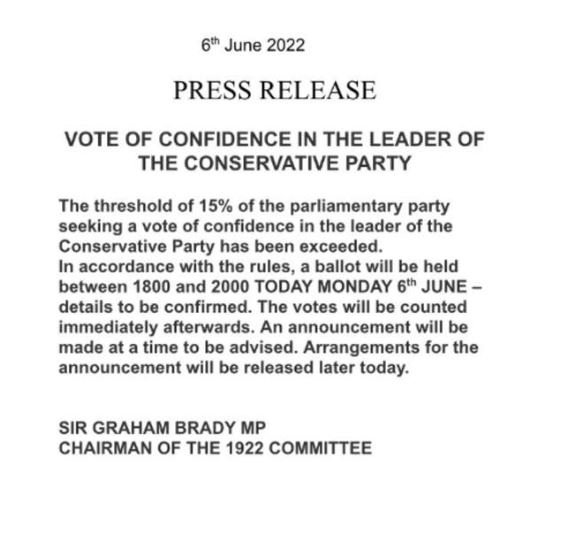 6th June 2022

PRESS RELEASE

VOTE OF CONFIDENCE IN THE LEADER OF THE CONSERVATIVE PARTY

The threshold of 15% of the parliamentary party seeking a vote of confidence in the leader of the Conservative Party has been exceeded.
In accordance with the rules, a ballot will be held between 1800 and 2000 TODAY MONDAY 6th JUNE – details to be confirmed. The votes will be counted immediately afterwards. An announcement will be made at a time to be advised. Arrangements for the announcement will be released later today.

SIR GRAHAM BRADY MP
CHAIRMAN OF THE 1922 COMMITTEE